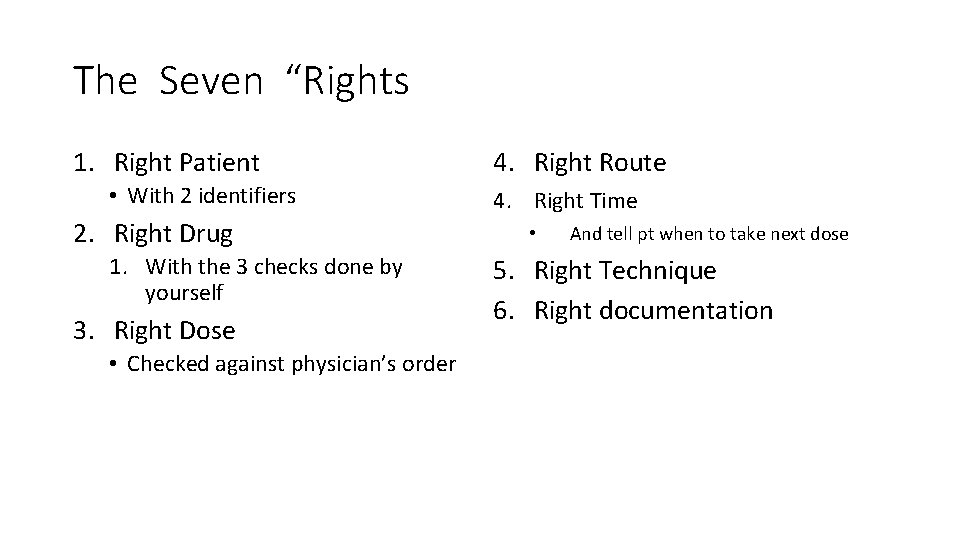 The Seven “Rights

1. Right Patient
• With 2 identifiers
2. Right Drug
1. With the 3 checks done by yourself
3. Right Dose
• Checked against physician’s order

4. Right Route
4. Right Time
• And tell pt when to take next dose
5. Right Technique
6. Right documentation